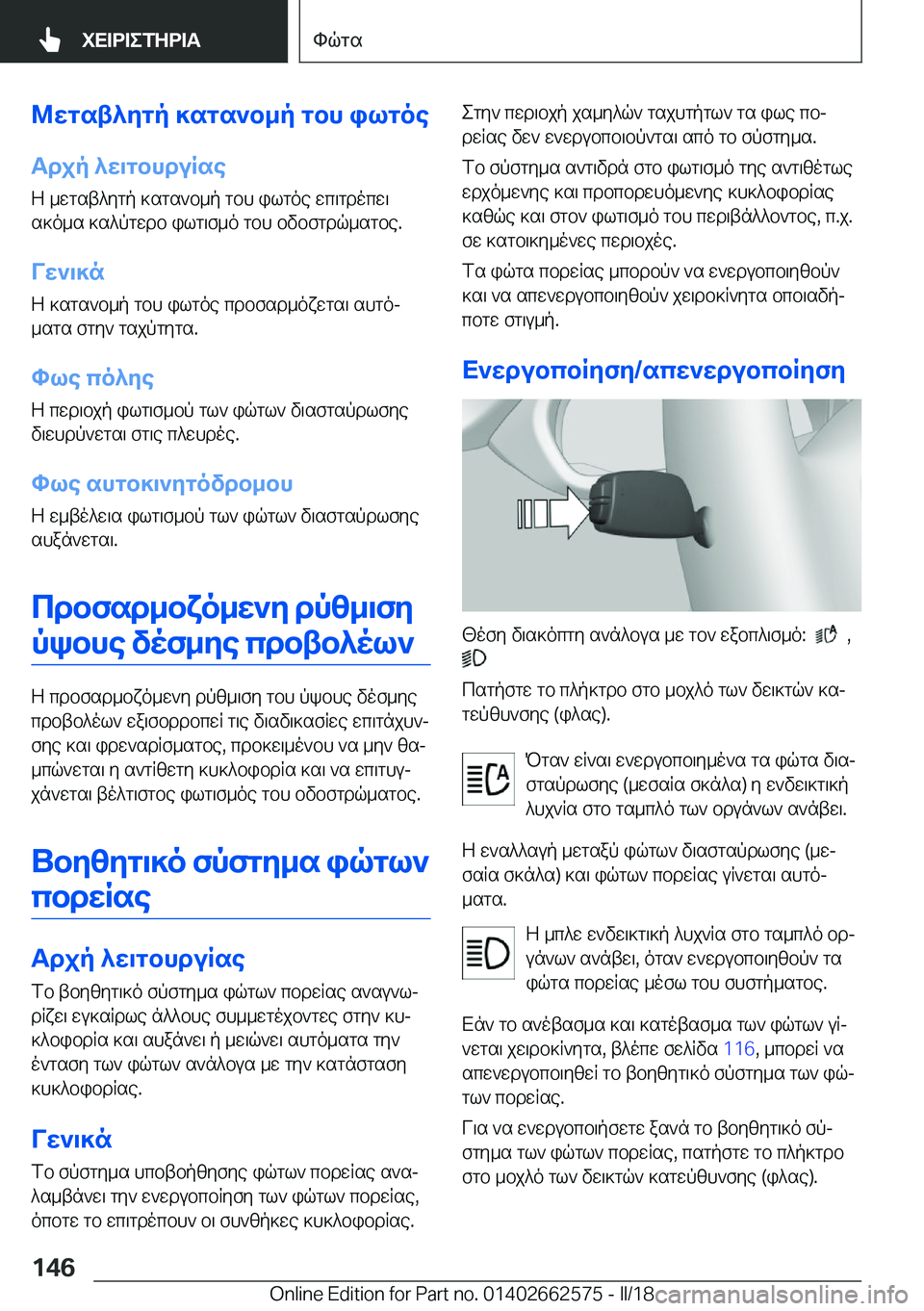 ΧΕΙΡΙΣΤΗΡΙΑ

Φώτα

Μεταβλητή κατανομή του φωτός

Αρχή λειτουργίας

Η μεταβλητή κατανομή του φωτός επιτρέπει ακόμα καλύτερο φωτισμό του οδοστρώματος.

Γενικά

Η κατανομή του φωτός προσαρμόζεται αυτόματα στην ταχύτητα.

Φως πόλης

Η περιοχή φωτισμού των φώτων διασταύρωσης διευρύνεται στις πλευρές.

Φως αυτοκινητόδρομου

Η εμβέλεια φωτισμού των φώτων διασταύρωσης αυξάνεται.

Προσαρμοζόμενη ρύθμιση ύψους δέσμης προβολέων

Η προσαρμοζόμενη ρύθμιση του ύψους δέσμης προβολέων εξισορροπεί τις διαδικασίες επιτάχυνσης και φρεναρίσματος, προκειμένου να μην θαμπώνεται η αντίθετη κυκλοφορία και να επιτυγχάνεται βέλτιστος φωτισμός του οδοστρώματος.

Βοηθητικό σύστημα φώτων πορείας

Αρχή λειτουργίας

Το βοηθητικό σύστημα φώτων πορείας αναγνωρίζει εγκαίρως άλλους συμμετέχοντες στην κυκλοφορία και αυξάνει ή μειώνει αυτόματα την ένταση των φώτων ανάλογα με την κατάσταση κυκλοφορίας.

Γενικά

Το σύστημα υποβοήθησης φώτων πορείας αναλαμβάνει την ενεργοποίηση των φώτων πορείας, όποτε το επιτρέπουν οι συνθήκες κυκλοφορίας.

Στην περιοχή χαμηλών ταχυτήτων τα φως πορείας δεν ενεργοποιούνται από το σύστημα.

Το σύστημα αντιδρά στο φωτισμό της αντιθέτως ερχόμενης και προπορευόμενης κυκλοφορίας καθώς και στον φωτισμό του περιβάλλοντος, π.χ. σε κατοικημένες περιοχές.

Τα φώτα πορείας μπορούν να ενεργοποιηθούν και να απενεργοποιηθούν χειροκίνητα οποιαδήποτε στιγμή.

Ενεργοποίηση/απενεργοποίηση

Θέση διακόπτη ανάλογα με τον εξοπλισμό: ,

Πατήστε το πλήκτρο στο μοχλό των δεικτών κατεύθυνσης (φλας).

Όταν είναι ενεργοποιημένα τα φώτα διασταύρωσης (μεσαία σκάλα) η ενδεικτική λυχνία στο ταμπλό των οργάνων ανάβει.

Η εναλλαγή μεταξύ φώτων διασταύρωσης (μεσαία σκάλα) και φώτων πορείας γίνεται αυτόματα.

Η μπλε ενδεικτική λυχνία στο ταμπλό οργάνων ανάβει, όταν ενεργοποιηθούν τα φώτα πορείας μέσω του συστήματος.

Εάν το ανέβασμα και κατέβασμα των φώτων γίνεται χειροκίνητα, βλέπε σελίδα 116, μπορεί να απενεργοποιηθεί το βοηθητικό σύστημα των φώτων πορείας.

Για να ενεργοποιήσετε ξανά το βοηθητικό σύστημα των φώτων πορείας, πατήστε το πλήκτρο στο μοχλό των δεικτών κατεύθυνσης (φλας).

146

Online Edition for Part no. 01402662575 - II/18 carmanualsonline.info